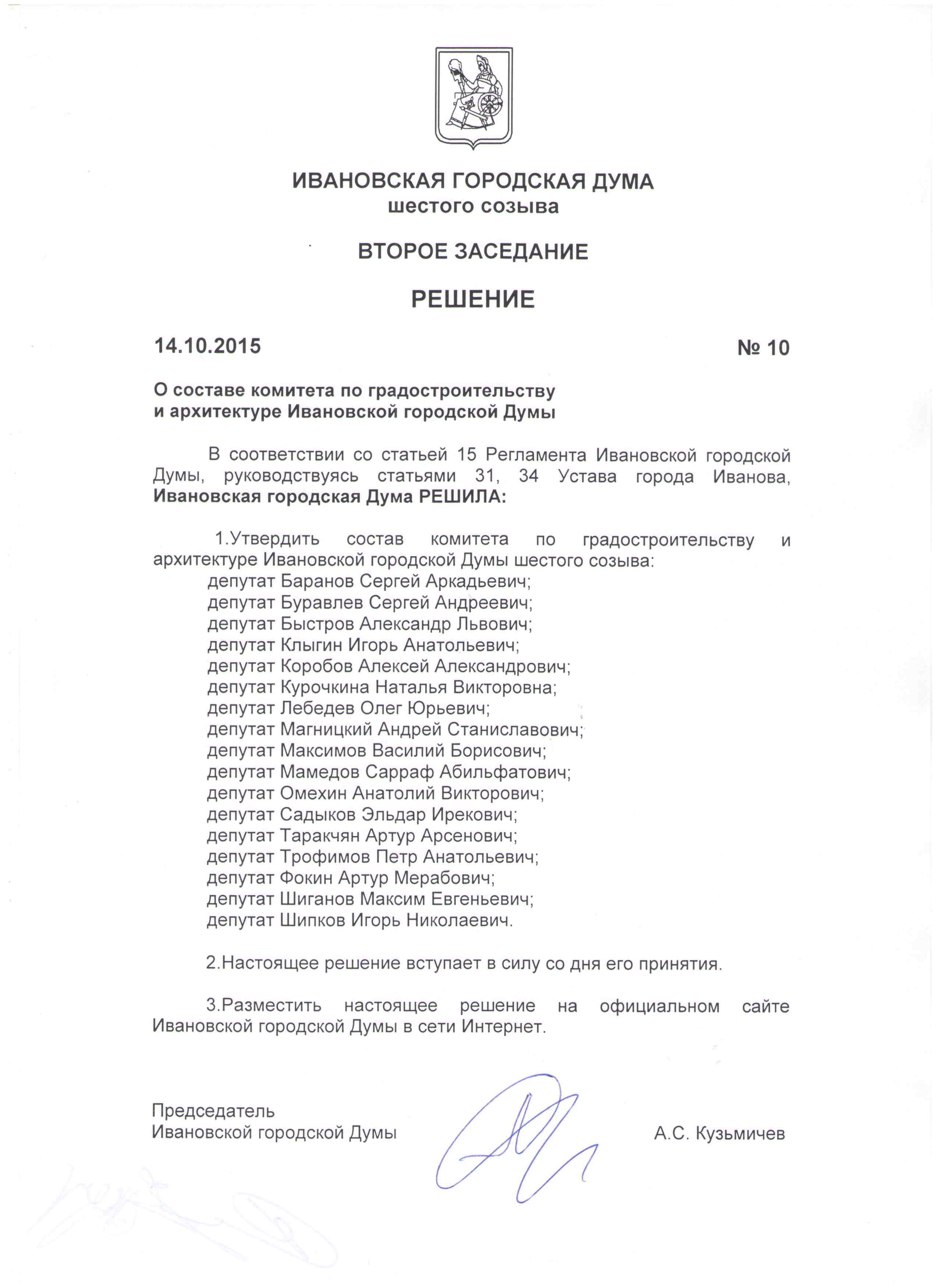 ИВАНОВСКАЯ ГОРОДСКАЯ ДУМА
шестого созыва

ВТОРОЕ ЗАСЕДАНИЕ

РЕШЕНИЕ

14.10.2015 № 10

О составе комитета по градостроительству и архитектуре Ивановской городской Думы

В соответствии со статьей 15 Регламента Ивановской городской Думы, руководствуясь статьями 31, 34 Устава города Иванова, Ивановская городская Дума РЕШИЛА:

1.Утвердить состав комитета по градостроительству и архитектуре Ивановской городской Думы шестого созыва:
депутат Баранов Сергей Аркадьевич;
депутат Буравлев Сергей Андреевич;
депутат Быстров Александр Львович;
депутат Клыгин Игорь Анатольевич;
депутат Коробов Алексей Александрович;
депутат Курочкина Наталья Викторовна;
депутат Лебедев Олег Юрьевич;
депутат Магницкий Андрей Станиславович;
депутат Максимов Василий Борисович;
депутат Мамедов Сарраф Абильфатович;
депутат Омехин Анатолий Викторович;
депутат Садыков Эльдар Ирекович;
депутат Таракчян Артур Арсенович;
депутат Трофимов Петр Анатольевич;
депутат Фокин Артур Мерабович;
депутат Шиганов Максим Евгеньевич;
депутат Шипков Игорь Николаевич.

2.Настоящее решение вступает в силу со дня его принятия.

3.Разместить настоящее решение на официальном сайте Ивановской городской Думы в сети Интернет.

Председатель
Ивановской городской Думы А.С. Кузьмичев